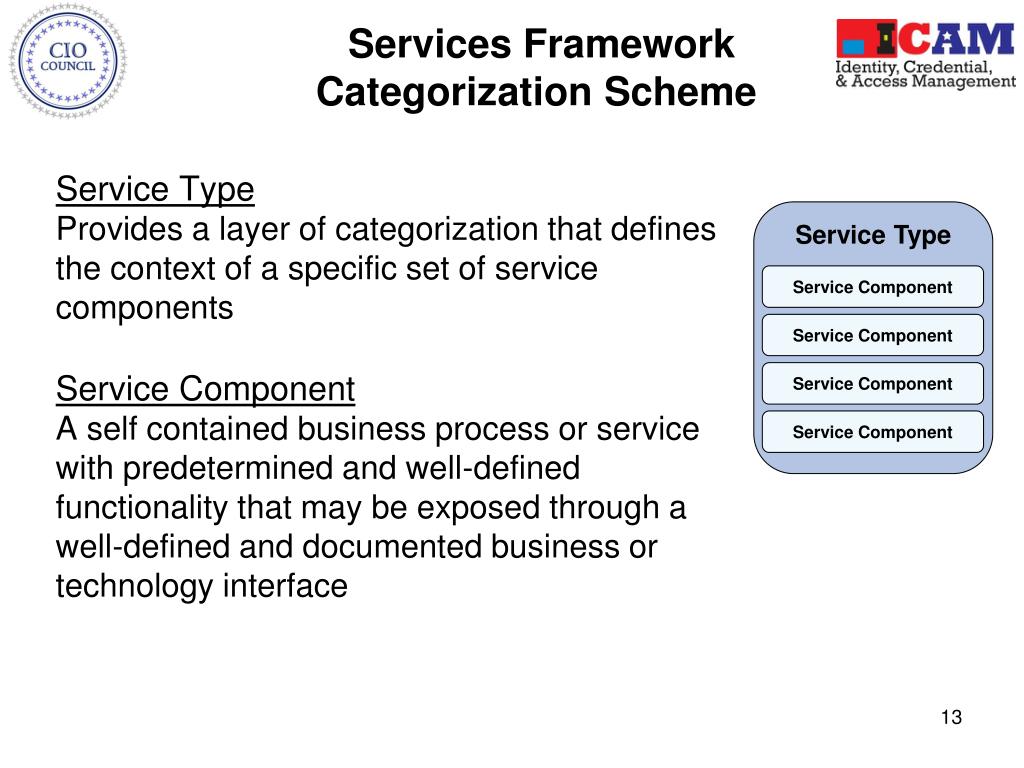 CIO COUNCIL

Services Framework Categorization Scheme

ICAM
Identity, Credential, & Access Management

Service Type
Provides a layer of categorization that defines the context of a specific set of service components

Service Component
A self contained business process or service with predetermined and well-defined functionality that may be exposed through a well-defined and documented business or technology interface

Service Type
Service Component
Service Component
Service Component
Service Component

13